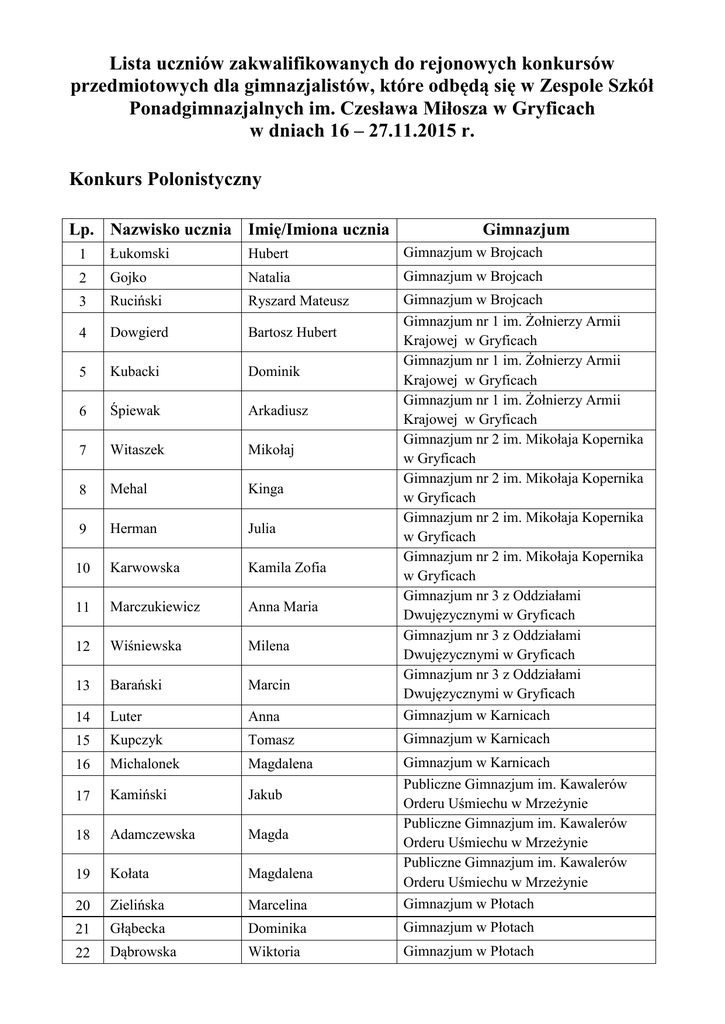 Lista uczniów zakwalifikowanych do rejonowych konkursów przedmiotowych dla gimnazjalistów, które odbędą się w Zespole Szkół Ponadgimnazjalnych im. Czesława Miłosza w Gryficach w dniach 16 – 27.11.2015 r.

Konkurs Polonistyczny

| Lp. | Nazwisko ucznia | Imię/Imiona ucznia | Gimnazjum |
|---|---|---|---|
| 1 | Łukomski | Hubert | Gimnazjum w Brojcach |
| 2 | Gojko | Natalia | Gimnazjum w Brojcach |
| 3 | Ruciński | Ryszard Mateusz | Gimnazjum w Brojcach |
| 4 | Dowgierd | Bartosz Hubert | Gimnazjum nr 1 im. Żołnierzy Armii Krajowej w Gryficach |
| 5 | Kubacki | Dominik | Gimnazjum nr 1 im. Żołnierzy Armii Krajowej w Gryficach |
| 6 | Śpiewak | Arkadiusz | Gimnazjum nr 1 im. Żołnierzy Armii Krajowej w Gryficach |
| 7 | Witaszek | Mikołaj | Gimnazjum nr 2 im. Mikołaja Kopernika w Gryficach |
| 8 | Mehal | Kinga | Gimnazjum nr 2 im. Mikołaja Kopernika w Gryficach |
| 9 | Herman | Julia | Gimnazjum nr 2 im. Mikołaja Kopernika w Gryficach |
| 10 | Karwowska | Kamila Zofia | Gimnazjum nr 2 im. Mikołaja Kopernika w Gryficach |
| 11 | Marczukiewicz | Anna Maria | Gimnazjum nr 3 z Oddziałami Dwujęzycznymi w Gryficach |
| 12 | Wiśniewska | Milena | Gimnazjum nr 3 z Oddziałami Dwujęzycznymi w Gryficach |
| 13 | Barański | Marcin | Gimnazjum nr 3 z Oddziałami Dwujęzycznymi w Gryficach |
| 14 | Luter | Anna | Gimnazjum w Karnicach |
| 15 | Kupczyk | Tomasz | Gimnazjum w Karnicach |
| 16 | Michalonek | Magdalena | Gimnazjum w Karnicach |
| 17 | Kamiński | Jakub | Publiczne Gimnazjum im. Kawalerów Orderu Uśmiechu w Mrzeżynie |
| 18 | Adamczewska | Magda | Publiczne Gimnazjum im. Kawalerów Orderu Uśmiechu w Mrzeżynie |
| 19 | Kołata | Magdalena | Publiczne Gimnazjum im. Kawalerów Orderu Uśmiechu w Mrzeżynie |
| 20 | Zielińska | Marcelina | Gimnazjum w Płotach |
| 21 | Głąbecka | Dominika | Gimnazjum w Płotach |
| 22 | Dąbrowska | Wiktoria | Gimnazjum w Płotach |